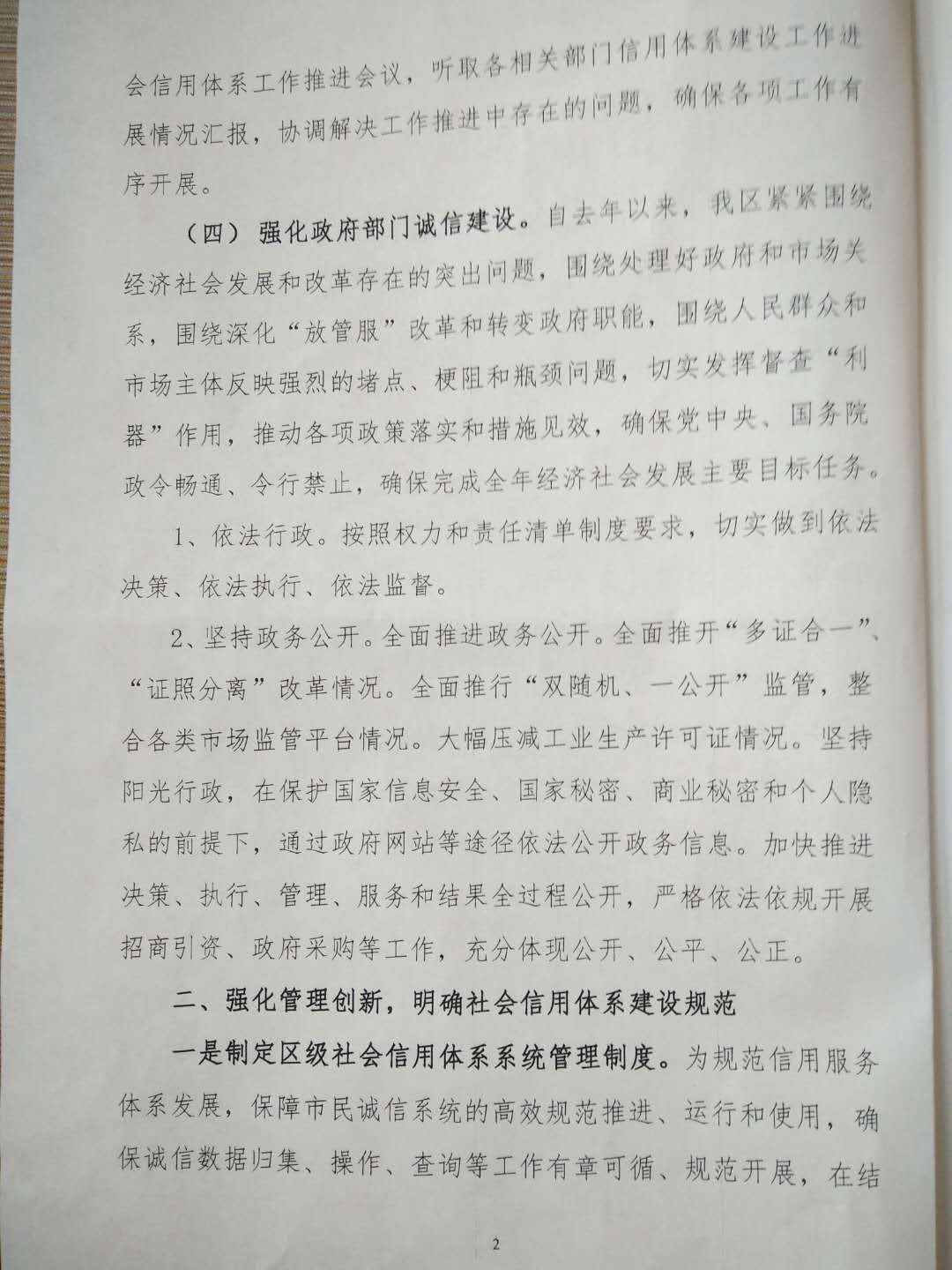 会信用体系工作推进会议，听取各相关部门信用体系建设工作进展情况汇报，协调解决工作推进中存在的问题，确保各项工作有序开展。

（四）强化政府部门诚信建设。自去年以来，我区紧紧围绕经济社会发展和改革存在的突出问题，围绕处理好政府和市场关系，围绕深化“放管服”改革和转变政府职能，围绕人民群众和市场主体反映强烈的堵点、梗阻和瓶颈问题，切实发挥督查“利器”作用，推动各项政策落实和措施见效，确保党中央、国务院政令畅通、令行禁止，确保完成全年经济社会发展主要目标任务。

1、依法行政。按照权力和责任清单制度要求，切实做到依法决策、依法执行、依法监督。

2、坚持政务公开。全面推进政务公开。全面推开“多证合一”、“证照分离”改革情况。全面推行“双随机、一公开”监管，整合各类市场监管平台情况。大幅压减工业生产许可证情况。坚持阳光行政，在保护国家信息安全、国家秘密、商业秘密和个人隐私的前提下，通过政府网站等途径依法公开政务信息。加快推进决策、执行、管理、服务和结果全过程公开，严格依法依规开展招商引资、政府采购等工作，充分体现公开、公平、公正。

二、强化管理创新，明确社会信用体系建设规范

一是制定区级社会信用体系系统管理制度。为规范信用服务体系发展，保障市民诚信系统的高效规范推进、运行和使用，确保诚信数据归集、操作、查询等工作有章可循、规范开展，在结

2